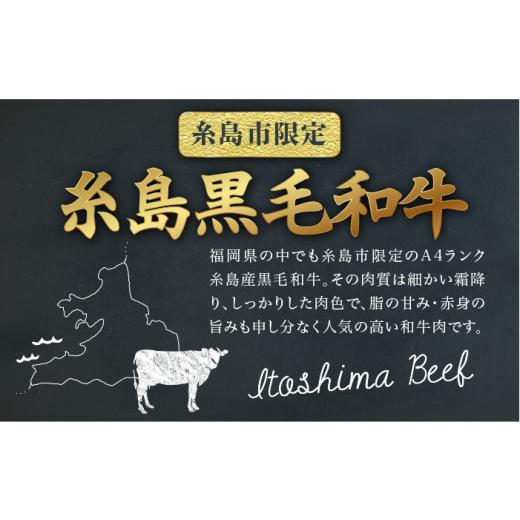 糸島市限定

糸島黒毛和牛

福岡県の中でも糸島市限定のA4ランク糸島産黒毛和牛。その肉質は細かい霜降り、しっかりした肉色で、脂の甘み・赤身の旨みも申し分なく人気の高い和牛肉です。

Itoshima Beef